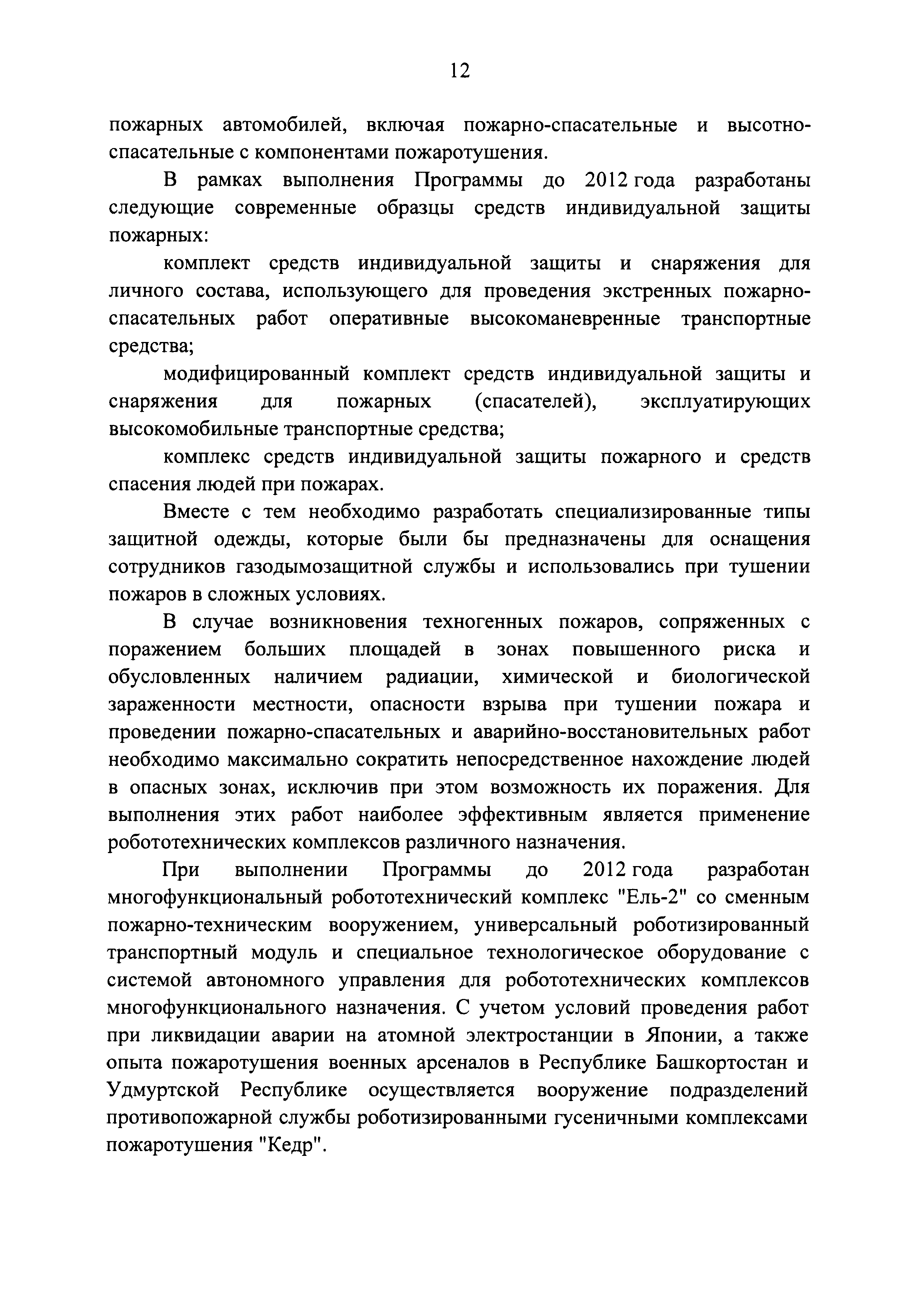 12

пожарных автомобилей, включая пожарно-спасательные и высотно-спасательные с компонентами пожаротушения.

В рамках выполнения Программы до 2012 года разработаны следующие современные образцы средств индивидуальной защиты пожарных:

комплект средств индивидуальной защиты и снаряжения для личного состава, использующего для проведения экстренных пожарно-спасательных работ оперативные высокоманевренные транспортные средства;

модифицированный комплект средств индивидуальной защиты и снаряжения для пожарных (спасателей), эксплуатирующих высокомобильные транспортные средства;

комплекс средств индивидуальной защиты пожарного и средств спасения людей при пожарах.

Вместе с тем необходимо разработать специализированные типы защитной одежды, которые были бы предназначены для оснащения сотрудников газодымозащитной службы и использовались при тушении пожаров в сложных условиях.

В случае возникновения техногенных пожаров, сопряженных с поражением больших площадей в зонах повышенного риска и обусловленных наличием радиации, химической и биологической зараженности местности, опасности взрыва при тушении пожара и проведении пожарно-спасательных и аварийно-восстановительных работ необходимо максимально сократить непосредственное нахождение людей в опасных зонах, исключив при этом возможность их поражения. Для выполнения этих работ наиболее эффективным является применение робототехнических комплексов различного назначения.

При выполнении Программы до 2012 года разработан многофункциональный робототехнический комплекс "Ель-2" со сменным пожарно-техническим вооружением, универсальный роботизированный транспортный модуль и специальное технологическое оборудование с системой автономного управления для робототехнических комплексов многофункционального назначения. С учетом условий проведения работ при ликвидации аварии на атомной электростанции в Японии, а также опыта пожаротушения военных арсеналов в Республике Башкортостан и Удмуртской Республике осуществляется вооружение подразделений противопожарной службы роботизированными гусеничными комплексами пожаротушения "Кедр".